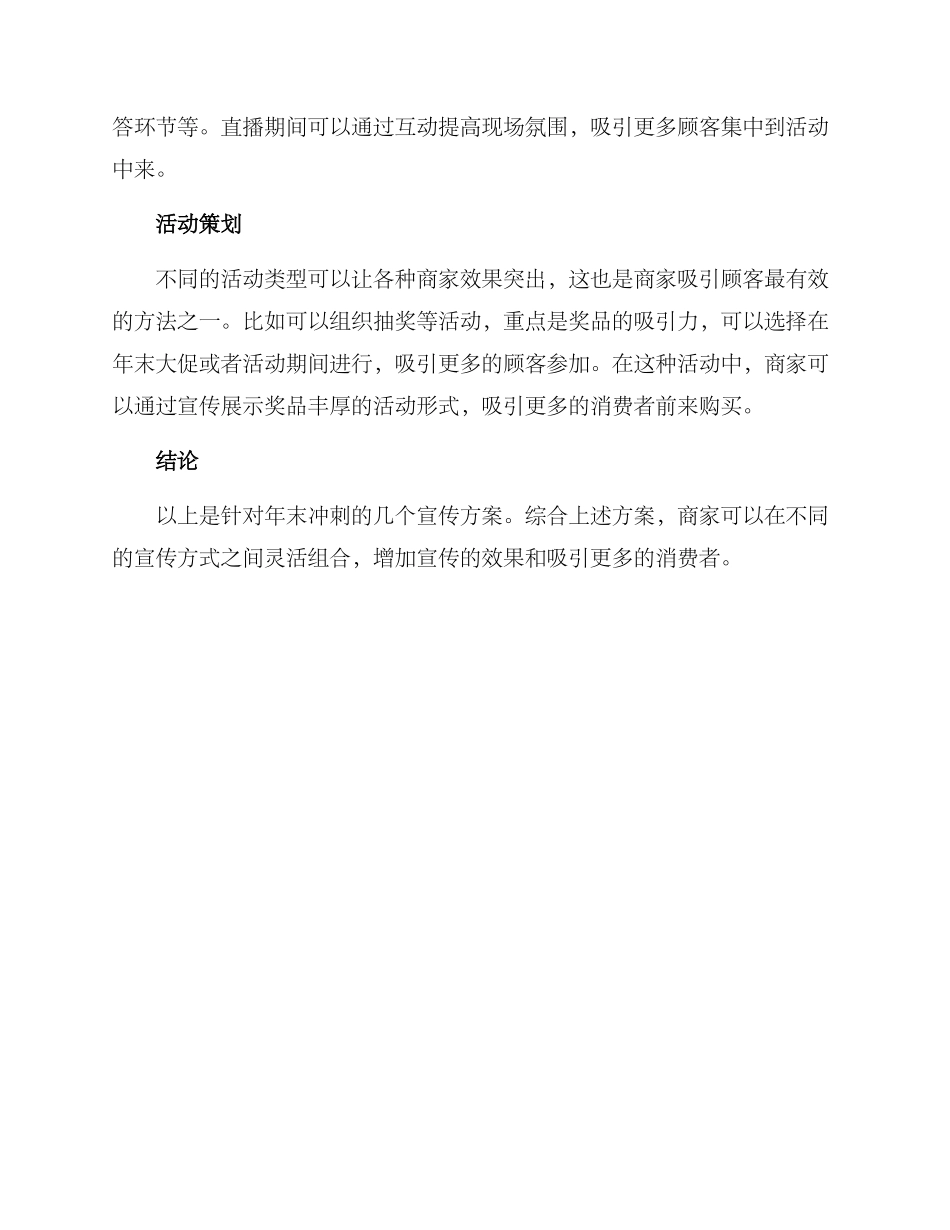 答环节等。直播期间可以通过互动提高现场氛围，吸引更多顾客集中到活动中来。

活动策划

不同的活动类型可以让各种商家效果突出，这也是商家吸引顾客最有效的方法之一。比如可以组织抽奖等活动，重点是奖品的吸引力，可以选择在年末大促或者活动期间进行，吸引更多的顾客参加。在这种活动中，商家可以通过宣传展示奖品丰厚的活动形式，吸引更多的消费者前来购买。

结论

以上是针对年末冲刺的几个宣传方案。综合上述方案，商家可以在不同的宣传方式之间灵活组合，增加宣传的效果和吸引更多的消费者。